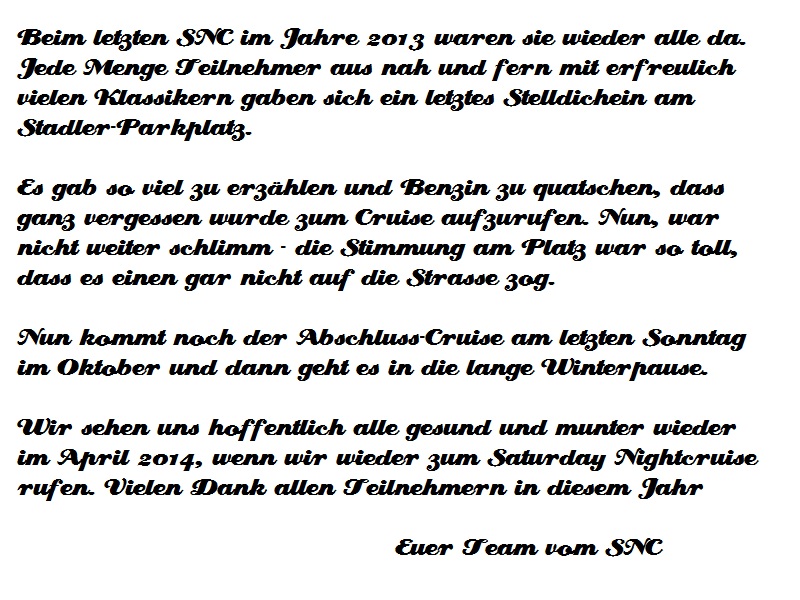 Beim letzten SNC im Jahre 2013 waren sie wieder alle da. Jede Menge Teilnehmer aus nah und fern mit erfreulich vielen Klassikern gaben sich ein letztes Stelldichein am Stadler-Parkplatz.

Es gab so viel zu erzählen und Benzin zu quatschen, dass ganz vergessen wurde zum Cruise aufzurufen. Nun, war nicht weiter schlimm - die Stimmung am Platz war so toll, dass es einen gar nicht auf die Strasse zog.

Nun kommt noch der Abschluss-Cruise am letzten Sonntag im Oktober und dann geht es in die lange Winterpause.

Wir sehen uns hoffentlich alle gesund und munter wieder im April 2014, wenn wir wieder zum Saturday Nightcruise rufen. Vielen Dank allen Teilnehmern in diesem Jahr

Euer Team vom SNC